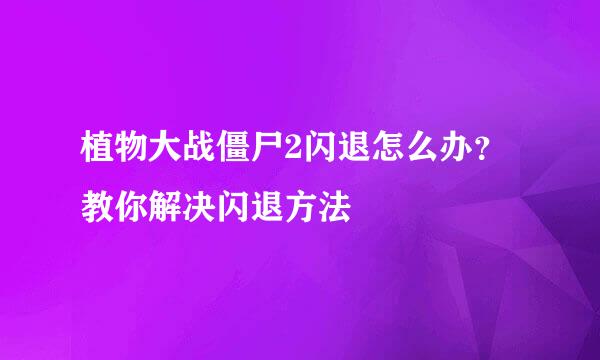 植物大战僵尸2闪退怎么办？
教你解决闪退方法